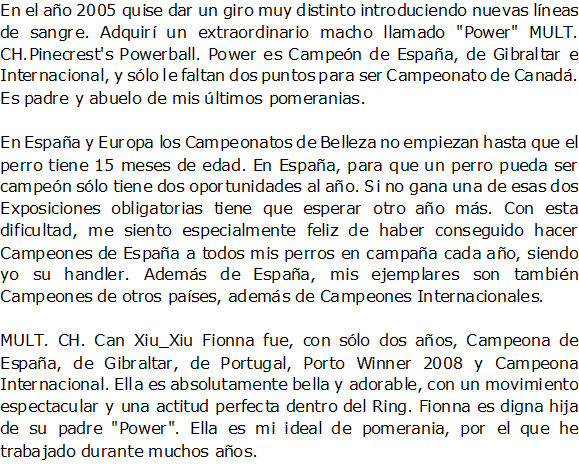 En el año 2005 quise dar un giro muy distinto introduciendo nuevas líneas de sangre. Adquirí un extraordinario macho llamado "Power" MULT. CH.Pinecrest's Powerball. Power es Campeón de España, de Gibraltar e Internacional, y sólo le faltan dos puntos para ser Campeonato de Canadá. Es padre y abuelo de mis últimos pomeranias.

En España y Europa los Campeonatos de Belleza no empiezan hasta que el perro tiene 15 meses de edad. En España, para que un perro pueda ser campeón sólo tiene dos oportunidades al año. Si no gana una de esas dos Exposiciones obligatorias tiene que esperar otro año más. Con esta dificultad, me siento especialmente feliz de haber conseguido hacer Campeones de España a todos mis perros en campaña cada año, siendo yo su handler. Además de España, mis ejemplares son también Campeones de otros países, además de Campeones Internacionales.

MULT. CH. Can Xiu_Xiu Fionna fue, con sólo dos años, Campeona de España, de Gibraltar, de Portugal, Porto Winner 2008 y Campeona Internacional. Ella es absolutamente bella y adorable, con un movimiento espectacular y una actitud perfecta dentro del Ring. Fionna es digna hija de su padre "Power". Ella es mi ideal de pomerania, por el que he trabajado durante muchos años.